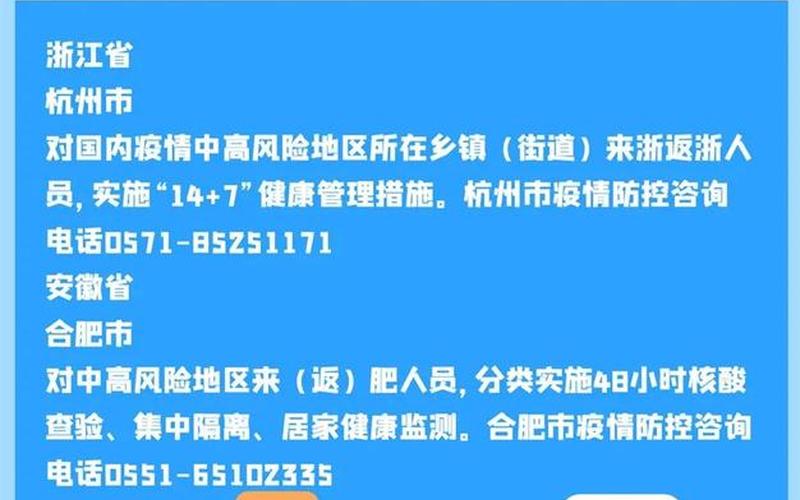 浙江省
杭州市
对国内疫情中高风险地区所在乡镇（街道）来浙返浙人员, 实施“14+7”健康管理措施。杭州市疫情防控咨询电话0571-85251171
安徽省
合肥市
对中高风险地区来（返）肥人员, 分类实施48小时核酸查验、集中隔离、居家健康监测。合肥市疫情防控咨询电话0551-65102335